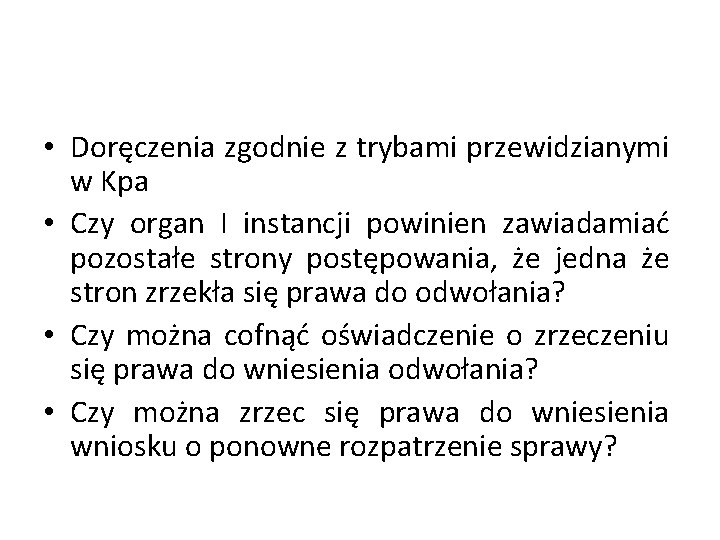 • Doręczenia zgodnie z trybami przewidzianymi w Kpa

• Czy organ I instancji powinien zawiadamiać pozostałe strony postępowania, że jedna że stron zrzekła się prawa do odwołania?

• Czy można cofnąć oświadczenie o zrzeczeniu się prawa do wniesienia odwołania?

• Czy można zrzec się prawa do wniesienia wniosku o ponowne rozpatrzenie sprawy?